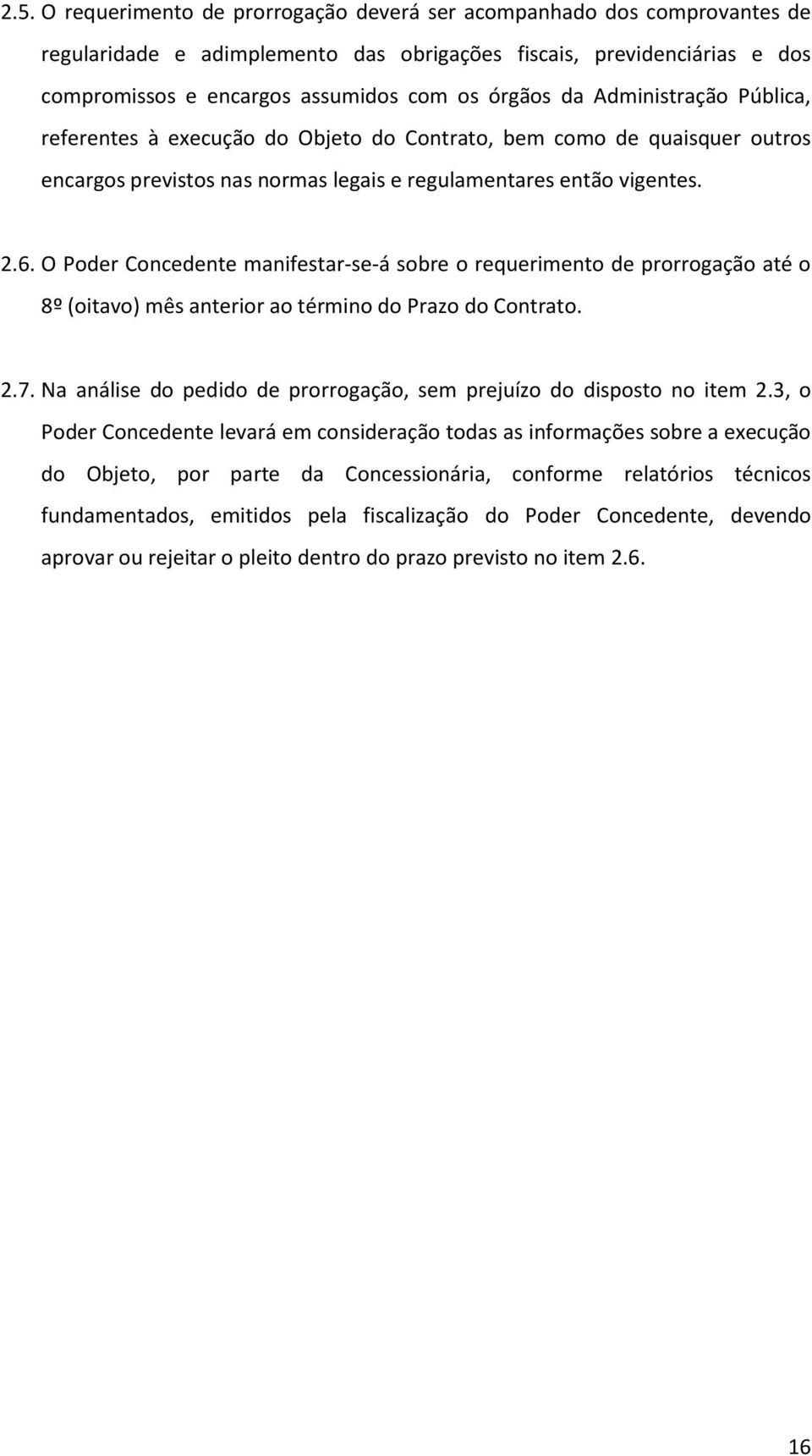 2.5. O requerimento de prorrogação deverá ser acompanhado dos comprovantes de regularidade e adimplemento das obrigações fiscais, previdenciárias e dos compromissos e encargos assumidos com os órgãos da Administração Pública, referentes à execução do Objeto do Contrato, bem como de quaisquer outros encargos previstos nas normas legais e regulamentares então vigentes.

2.6. O Poder Concedente manifestar-se-á sobre o requerimento de prorrogação até o 8º (oitavo) mês anterior ao término do Prazo do Contrato.

2.7. Na análise do pedido de prorrogação, sem prejuízo do disposto no item 2.3, o Poder Concedente levará em consideração todas as informações sobre a execução do Objeto, por parte da Concessionária, conforme relatórios técnicos fundamentados, emitidos pela fiscalização do Poder Concedente, devendo aprovar ou rejeitar o pleito dentro do prazo previsto no item 2.6.

16